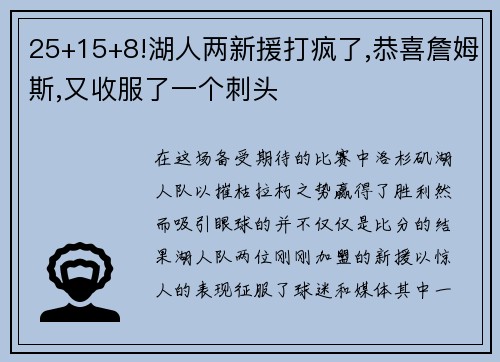 25+15+8!湖人两新援打疯了,恭喜詹姆斯,又收服了一个刺头

在这场备受期待的比赛中洛杉矶湖人队以摧枯拉朽之势赢得了胜利然而吸引眼球的并不仅仅是比分的结果湖人队两位刚刚加盟的新援以惊人的表现征服了球迷和媒体其中一